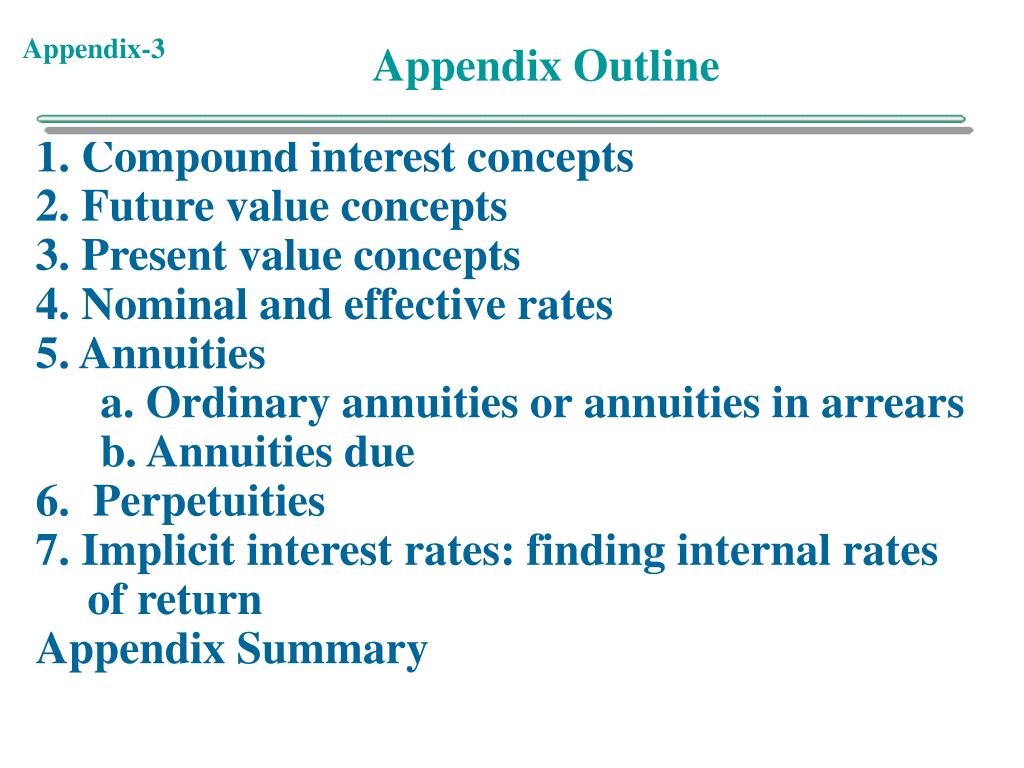 Appendix-3

Appendix Outline

1. Compound interest concepts
2. Future value concepts
3. Present value concepts
4. Nominal and effective rates
5. Annuities
a. Ordinary annuities or annuities in arrears
b. Annuities due
6. Perpetuities
7. Implicit interest rates: finding internal rates of return
Appendix Summary